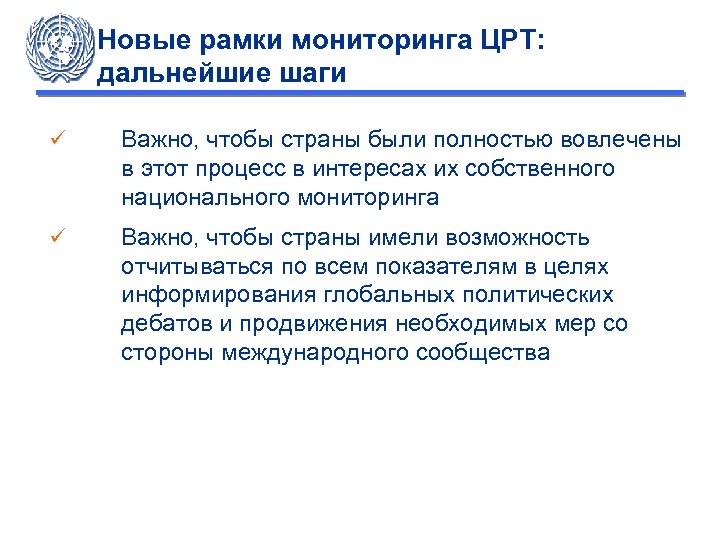 Новые рамки мониторинга ЦРТ: дальнейшие шаги

✓ Важно, чтобы страны были полностью вовлечены в этот процесс в интересах их собственного национального мониторинга

✓ Важно, чтобы страны имели возможность отчитываться по всем показателям в целях информирования глобальных политических дебатов и продвижения необходимых мер со стороны международного сообщества